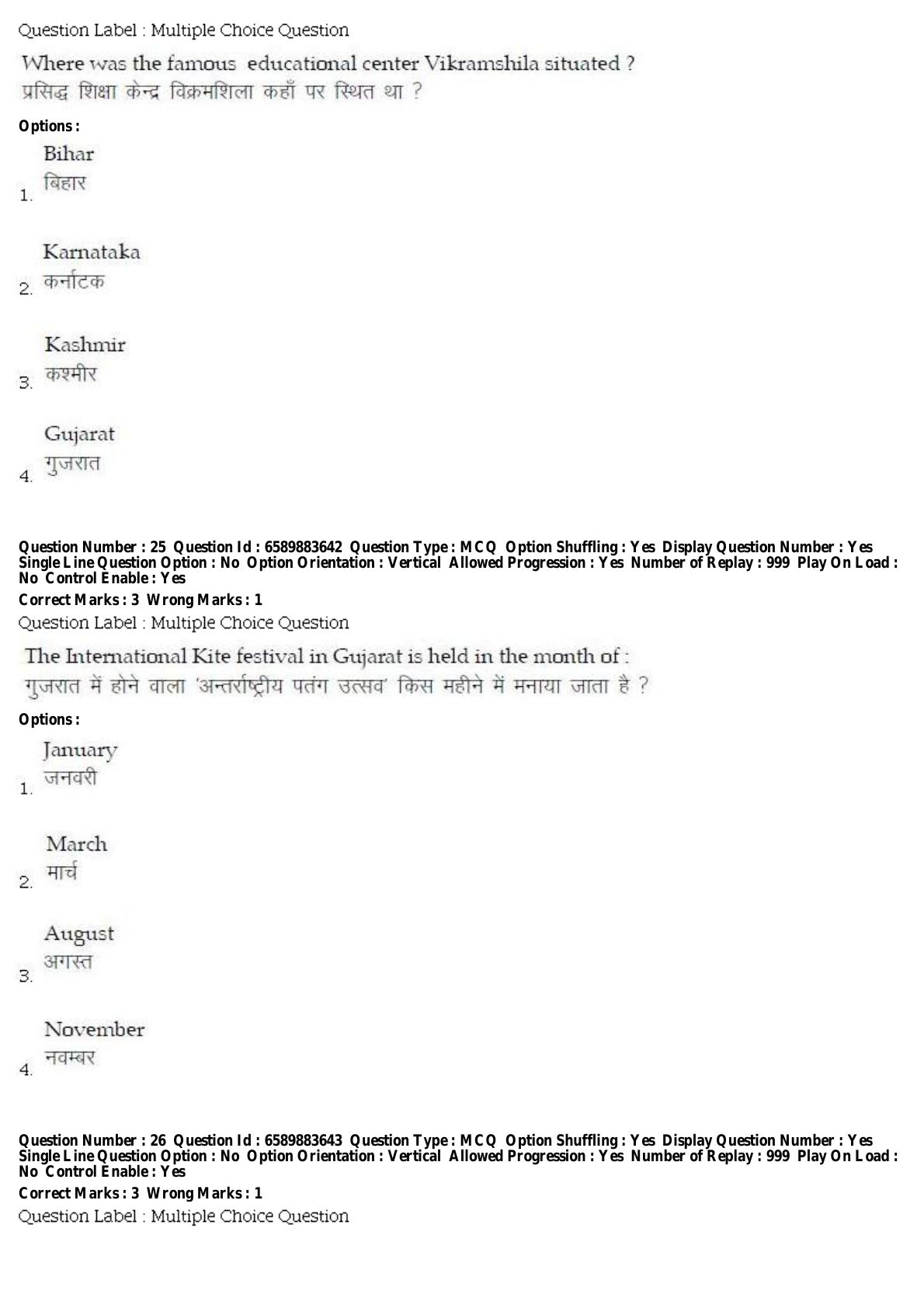 Question Label : Multiple Choice Question

Where was the famous educational center Vikramshila situated ?
प्रसिद्ध शिक्षा केन्द्र विक्रमशिला कहाँ पर स्थित था ?

Options :

1. Bihar
बिहार

2. Karnataka
कर्नाटक

3. Kashmir
कश्मीर

4. Gujarat
गुजरात

Question Number : 25 Question Id : 6589883642 Question Type : MCQ Option Shuffling : Yes Display Question Number : Yes Single Line Question Option : No Option Orientation : Vertical Allowed Progression : Yes Number of Replay : 999 Play On Load : No Control Enable : Yes
Correct Marks : 3 Wrong Marks : 1
Question Label : Multiple Choice Question

The International Kite festival in Gujarat is held in the month of :
गुजरात में होने वाला 'अन्तर्राष्ट्रीय पतंग उत्सव' किस महीने में मनाया जाता है ?

Options :

1. January
जनवरी

2. March
मार्च

3. August
अगस्त

4. November
नवम्बर

Question Number : 26 Question Id : 6589883643 Question Type : MCQ Option Shuffling : Yes Display Question Number : Yes Single Line Question Option : No Option Orientation : Vertical Allowed Progression : Yes Number of Replay : 999 Play On Load : No Control Enable : Yes
Correct Marks : 3 Wrong Marks : 1
Question Label : Multiple Choice Question